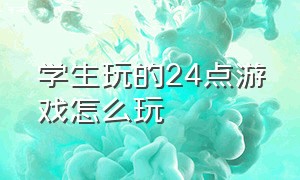 学生玩的24点游戏怎么玩